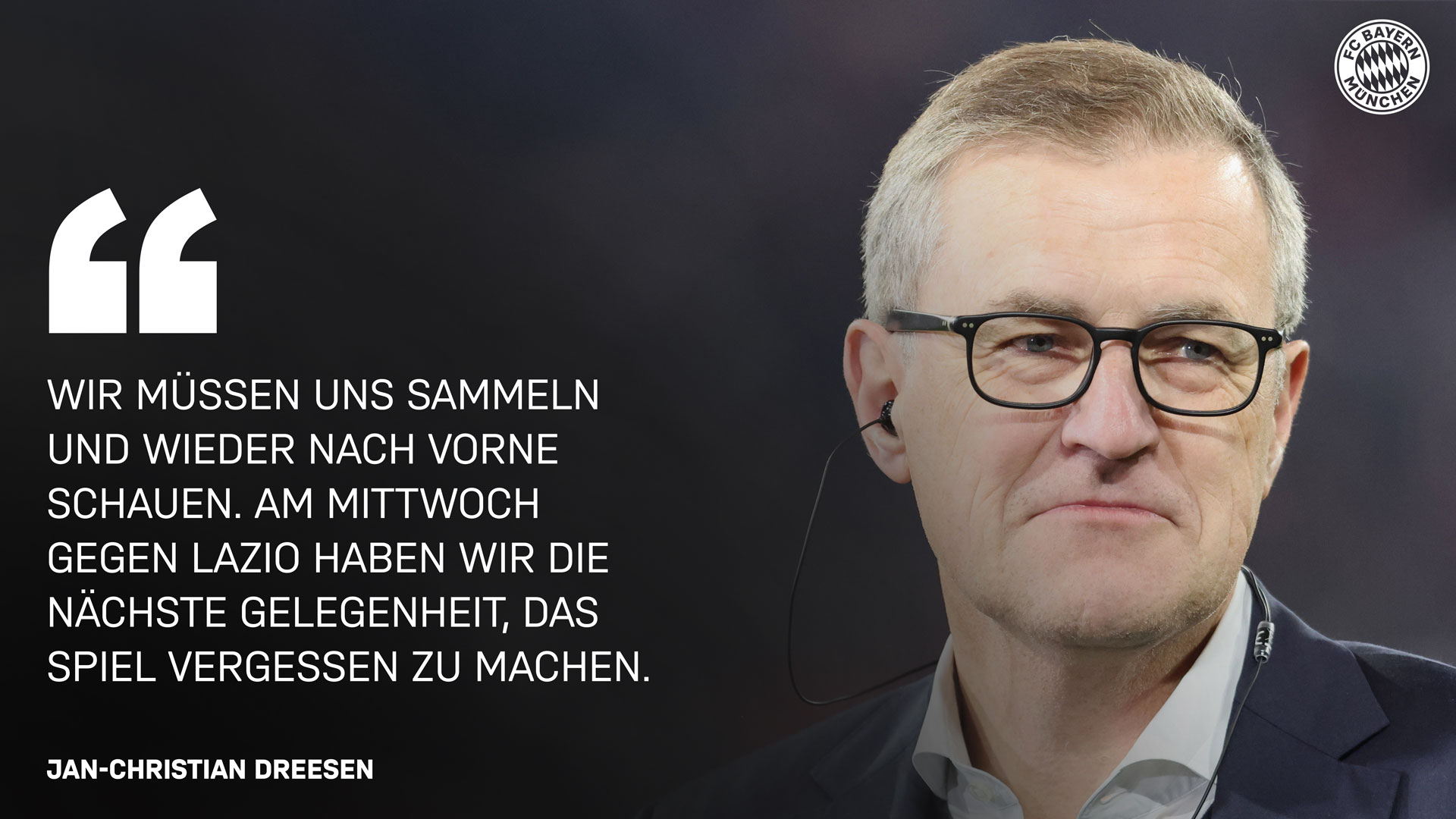 FC BAYERN MÜNCHEN

“

WIR MÜSSEN UNS SAMMELN UND WIEDER NACH VORNE SCHAUEN. AM MITTWOCH GEGEN LAZIO HABEN WIR DIE NÄCHSTE GELEGENHEIT, DAS SPIEL VERGESSEN ZU MACHEN.

JAN-CHRISTIAN DREESEN